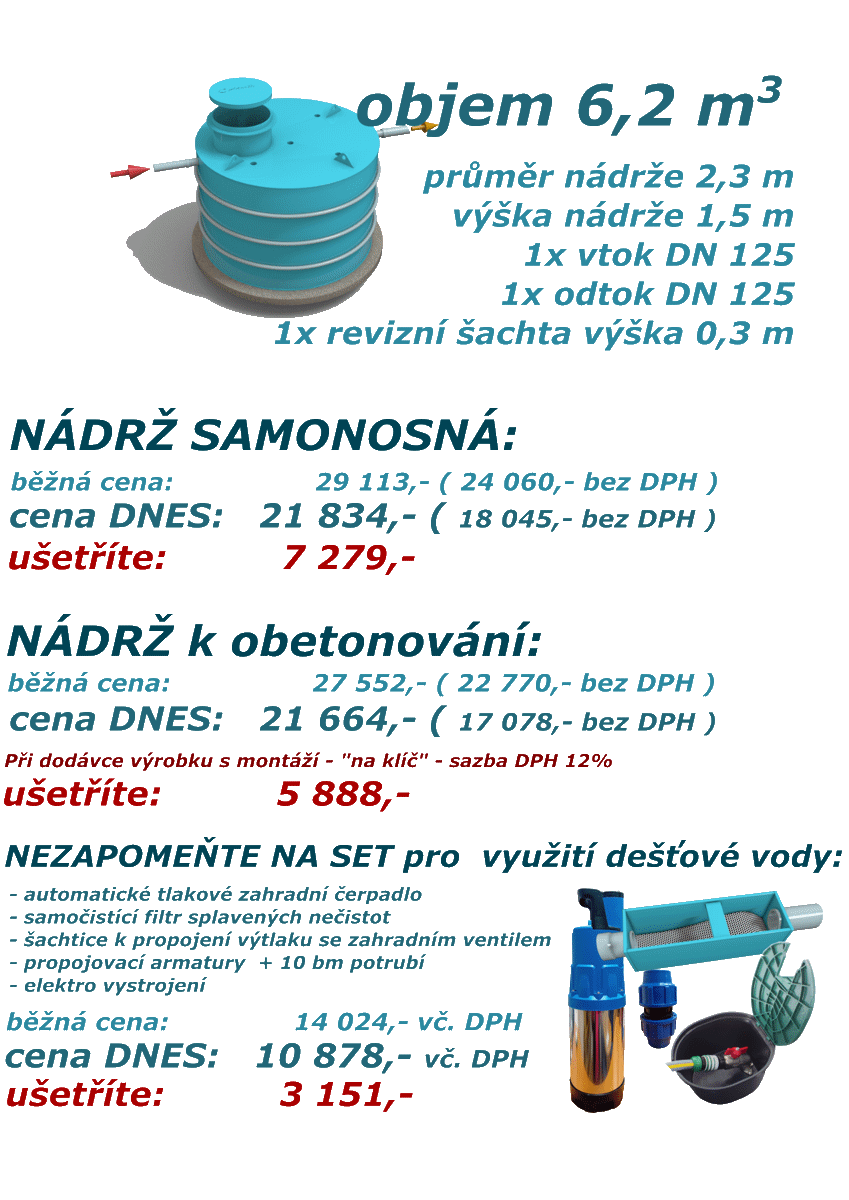 objem 6,2 $m^3$

průměr nádrže 2,3 m
výška nádrže 1,5 m
1x vtok DN 125
1x odtok DN 125
1x revizní šachta výška 0,3 m

NÁDRŽ SAMONOSNÁ:

běžná cena: 29 113,- ( 24 060,- bez DPH )
cena DNES: 21 834,- ( 18 045,- bez DPH )
ušetříte: 7 279,-

NÁDRŽ k obetonování:

běžná cena: 27 552,- ( 22 770,- bez DPH )
cena DNES: 21 664,- ( 17 078,- bez DPH )
Při dodávce výrobku s montáží - "na klíč" - sazba DPH 12%
ušetříte: 5 888,-

NEZAPOMEŇTE NA SET pro využití dešťové vody:

- automatické tlakové zahradní čerpadlo
- samočistící filtr splavených nečistot
- šachtice k propojení výtlaku se zahradním ventilem
- propojovací armatury + 10 bm potrubí
- elektro vystrojení

běžná cena: 14 024,- vč. DPH
cena DNES: 10 878,- vč. DPH
ušetříte: 3 151,-